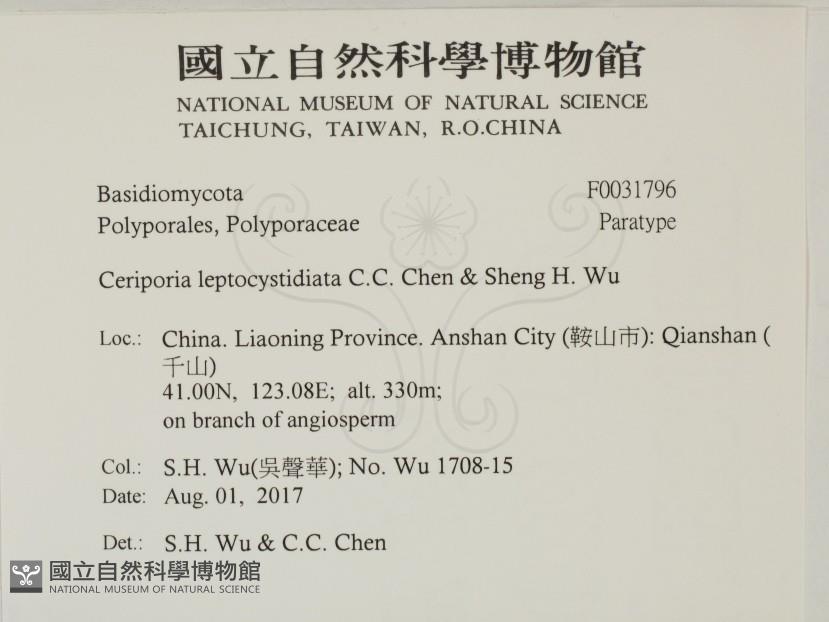 國立自然科學博物館
NATIONAL MUSEUM OF NATURAL SCIENCE
TAICHUNG, TAIWAN, R.O.CHINA

Basidiomycota
Polyporales, Polyporaceae

F0031796
Paratype

Ceriporia leptocystidiata C.C. Chen & Sheng H. Wu

Loc.: China. Liaoning Province. Anshan City (鞍山市): Qianshan (千山)
41.00N, 123.08E; alt. 330m;
on branch of angiosperm

Col.: S.H. Wu(吳聲華); No. Wu 1708-15
Date: Aug. 01, 2017

Det.: S.H. Wu & C.C. Chen

國立自然科學博物館
NATIONAL MUSEUM OF NATURAL SCIENCE